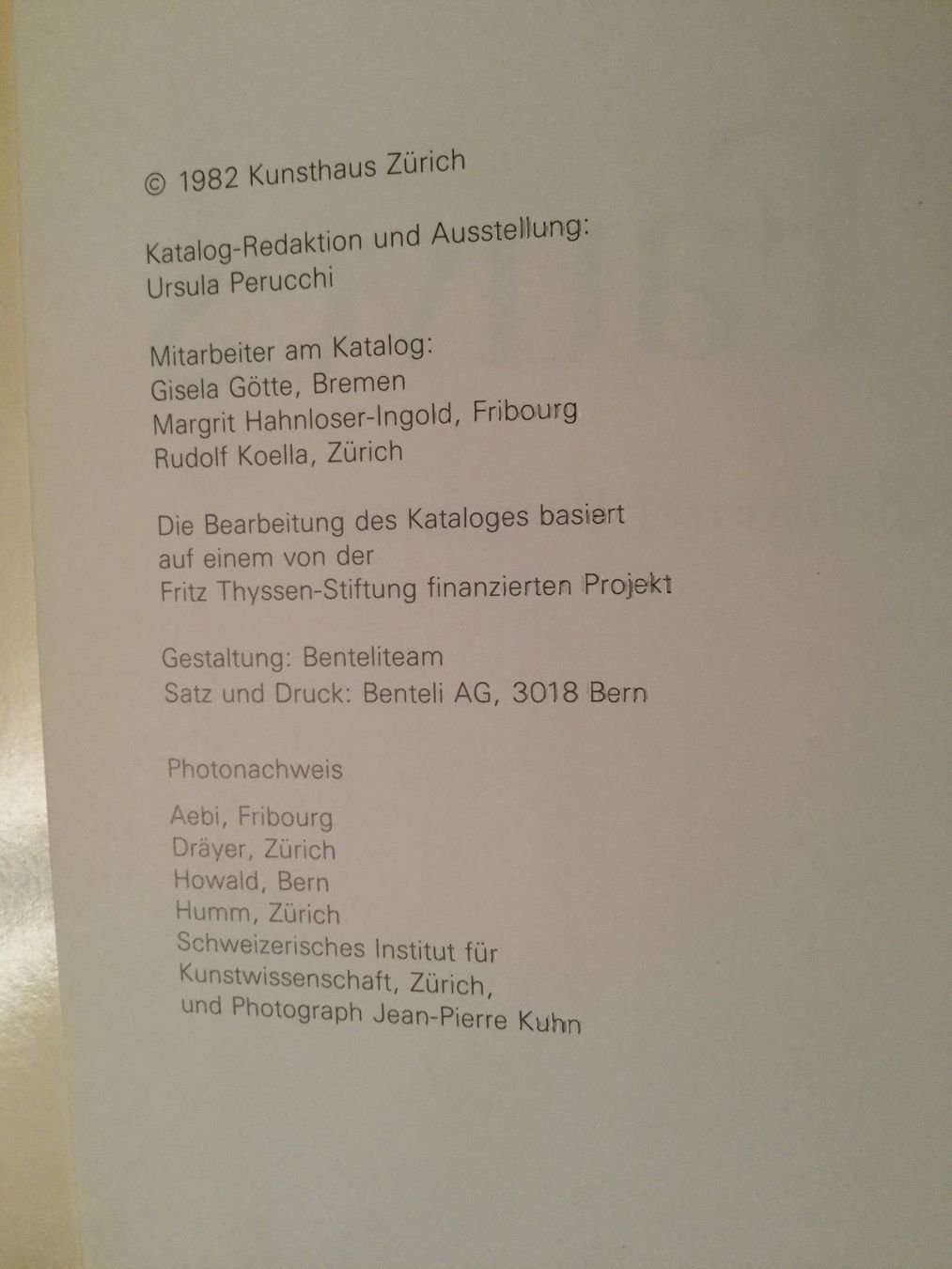 © 1982 Kunsthaus Zürich

Katalog-Redaktion und Ausstellung:
Ursula Perucchi

Mitarbeiter am Katalog:
Gisela Götte, Bremen
Margrit Hahnloser-Ingold, Fribourg
Rudolf Koella, Zürich

Die Bearbeitung des Kataloges basiert auf einem von der Fritz Thyssen-Stiftung finanzierten Projekt

Gestaltung: Benteliteam
Satz und Druck: Benteli AG, 3018 Bern

Photonachweis

Aebi, Fribourg
Dräyer, Zürich
Howald, Bern
Humm, Zürich
Schweizerisches Institut für Kunstwissenschaft, Zürich, und Photograph Jean-Pierre Kuhn